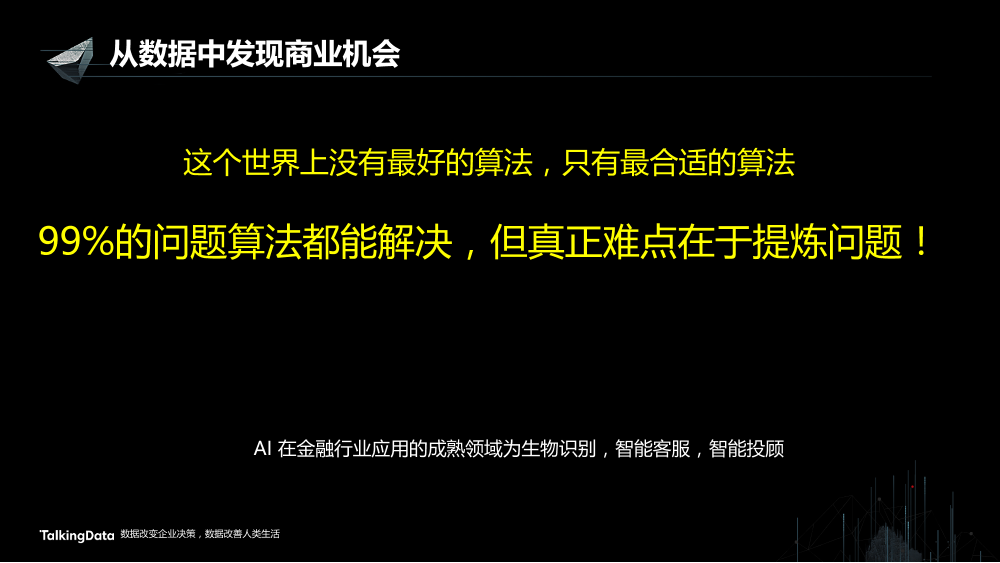 从数据中发现商业机会

这个世界上没有最好的算法，只有最合适的算法

99%的问题算法都能解决，但真正难点在于提炼问题！

AI 在金融行业应用的成熟领域为生物识别，智能客服，智能投顾

TalkingData 数据改变企业决策，数据改善人类生活